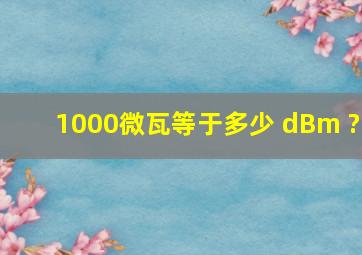 1000微瓦等于多少 dBm？